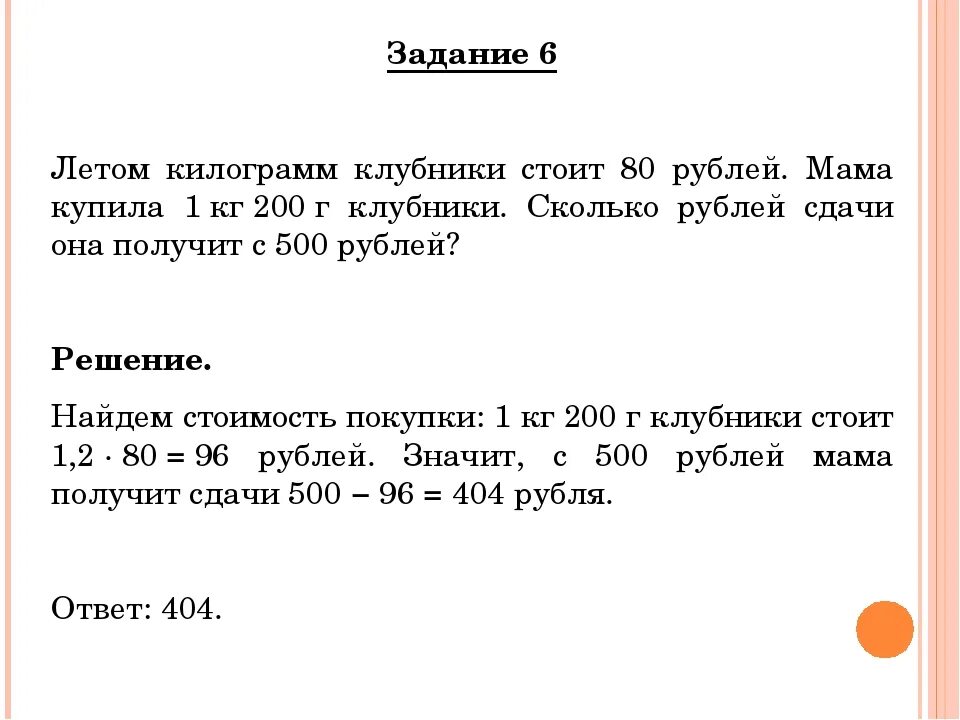 Задание 6

Летом килограмм клубники стоит 80 рублей. Мама купила 1 кг 200 г клубники. Сколько рублей сдачи она получит с 500 рублей?

Решение.

Найдем стоимость покупки: 1 кг 200 г клубники стоит $1{,}2 \cdot 80 = 96$ рублей. Значит, с 500 рублей мама получит сдачи $500 - 96 = 404$ рубля.

Ответ: 404.